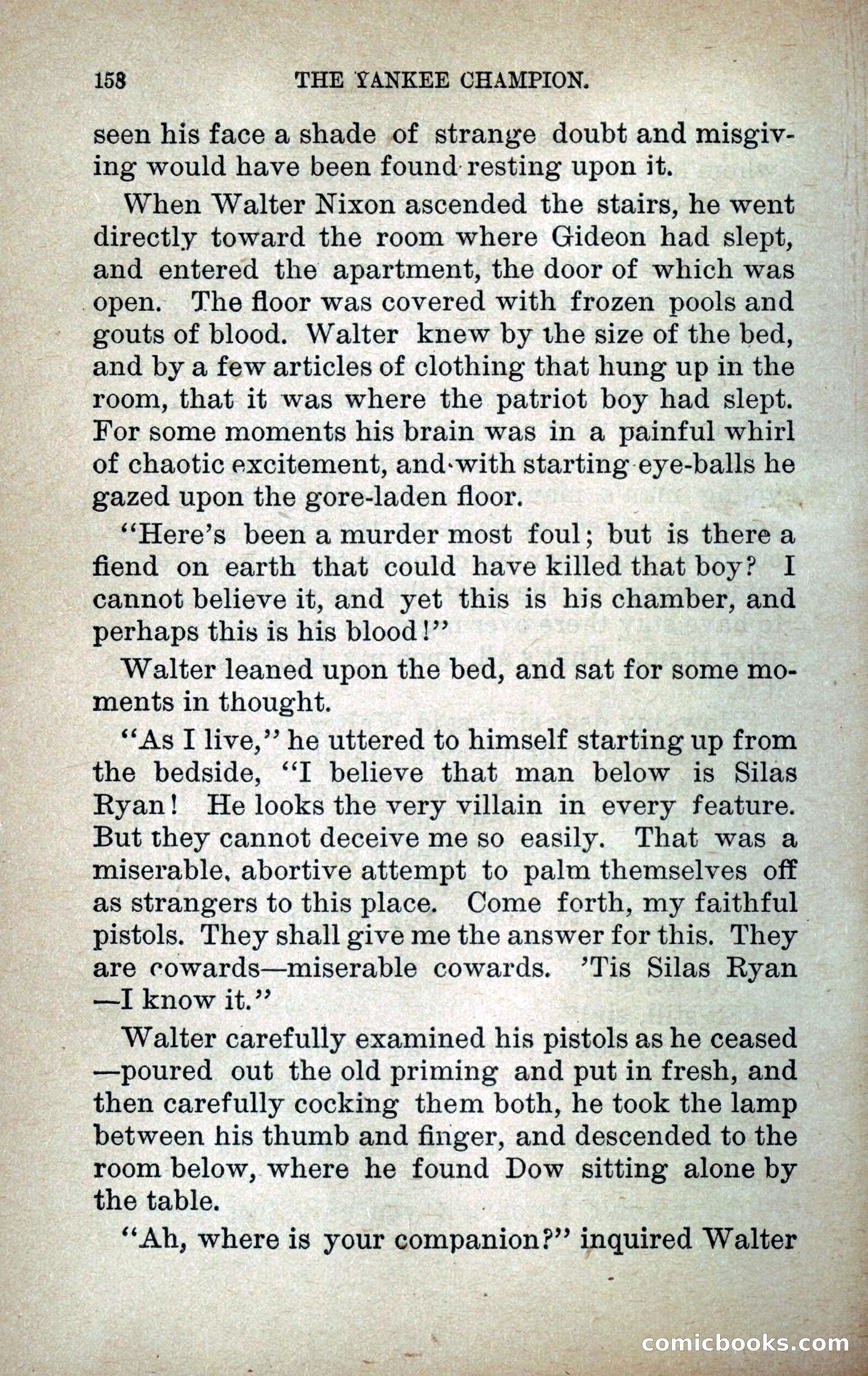 158 THE YANKEE CHAMPION.

seen his face a shade of strange doubt and misgiving would have been found resting upon it.

When Walter Nixon ascended the stairs, he went directly toward the room where Gideon had slept, and entered the apartment, the door of which was open. The floor was covered with frozen pools and gouts of blood. Walter knew by the size of the bed, and by a few articles of clothing that hung up in the room, that it was where the patriot boy had slept. For some moments his brain was in a painful whirl of chaotic excitement, and with starting eye-balls he gazed upon the gore-laden floor.

"Here's been a murder most foul; but is there a fiend on earth that could have killed that boy? I cannot believe it, and yet this is his chamber, and perhaps this is his blood!"

Walter leaned upon the bed, and sat for some moments in thought.

"As I live," he uttered to himself starting up from the bedside, "I believe that man below is Silas Ryan! He looks the very villain in every feature. But they cannot deceive me so easily. That was a miserable, abortive attempt to palm themselves off as strangers to this place. Come forth, my faithful pistols. They shall give me the answer for this. They are cowards—miserable cowards. 'Tis Silas Ryan —I know it."

Walter carefully examined his pistols as he ceased —poured out the old priming and put in fresh, and then carefully cocking them both, he took the lamp between his thumb and finger, and descended to the room below, where he found Dow sitting alone by the table.

"Ah, where is your companion?" inquired Walter

comicbooks.com